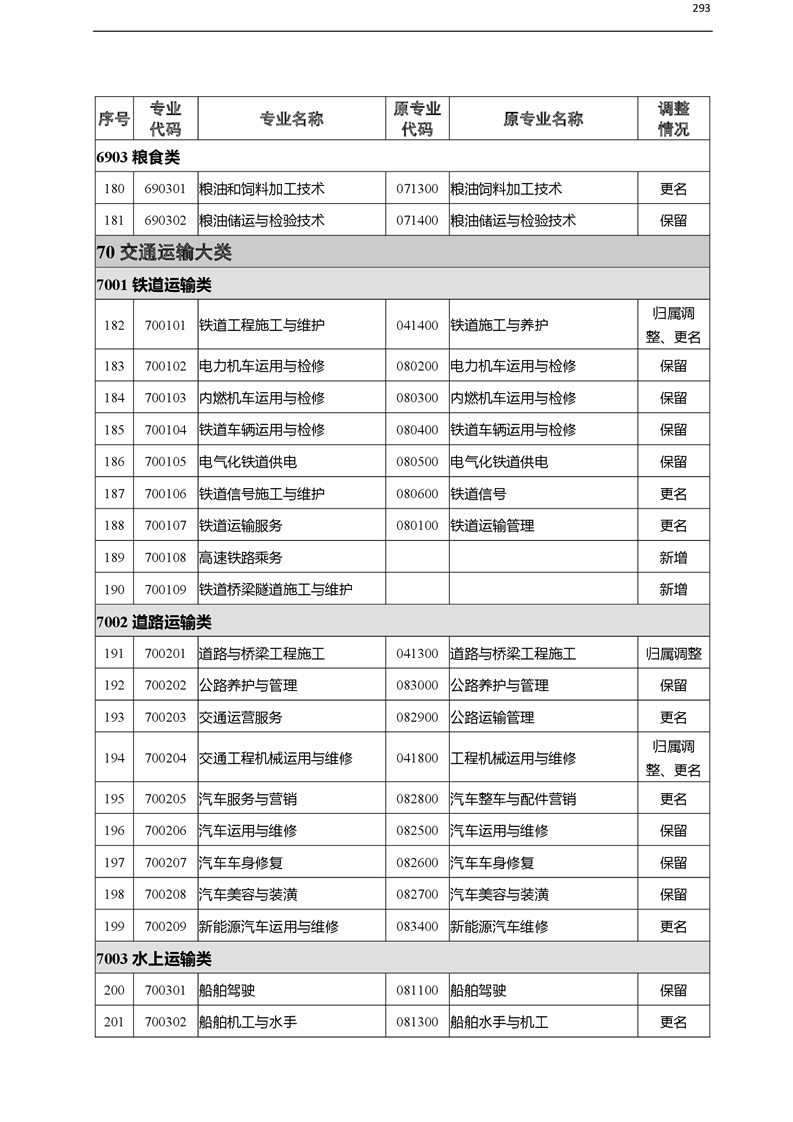 293

| 序号 | 专业代码 | 专业名称 | 原专业代码 | 原专业名称 | 调整情况 |
|---|---|---|---|---|---|
| 6903 粮食类 | | | | | |
| 180 | 690301 | 粮油和饲料加工技术 | 071300 | 粮油饲料加工技术 | 更名 |
| 181 | 690302 | 粮油储运与检验技术 | 071400 | 粮油储运与检验技术 | 保留 |
| 70 交通运输大类 | | | | | |
| 7001 铁道运输类 | | | | | |
| 182 | 700101 | 铁道工程施工与维护 | 041400 | 铁道施工与养护 | 归属调整、更名 |
| 183 | 700102 | 电力机车运用与检修 | 080200 | 电力机车运用与检修 | 保留 |
| 184 | 700103 | 内燃机车运用与检修 | 080300 | 内燃机车运用与检修 | 保留 |
| 185 | 700104 | 铁道车辆运用与检修 | 080400 | 铁道车辆运用与检修 | 保留 |
| 186 | 700105 | 电气化铁道供电 | 080500 | 电气化铁道供电 | 保留 |
| 187 | 700106 | 铁道信号施工与维护 | 080600 | 铁道信号 | 更名 |
| 188 | 700107 | 铁道运输服务 | 080100 | 铁道运输管理 | 更名 |
| 189 | 700108 | 高速铁路乘务 | | | 新增 |
| 190 | 700109 | 铁道桥梁隧道施工与维护 | | | 新增 |
| 7002 道路运输类 | | | | | |
| 191 | 700201 | 道路与桥梁工程施工 | 041300 | 道路与桥梁工程施工 | 归属调整 |
| 192 | 700202 | 公路养护与管理 | 083000 | 公路养护与管理 | 保留 |
| 193 | 700203 | 交通运营服务 | 082900 | 公路运输管理 | 更名 |
| 194 | 700204 | 交通工程机械运用与维修 | 041800 | 工程机械运用与维修 | 归属调整、更名 |
| 195 | 700205 | 汽车服务与营销 | 082800 | 汽车整车与配件营销 | 更名 |
| 196 | 700206 | 汽车运用与维修 | 082500 | 汽车运用与维修 | 保留 |
| 197 | 700207 | 汽车车身修复 | 082600 | 汽车车身修复 | 保留 |
| 198 | 700208 | 汽车美容与装潢 | 082700 | 汽车美容与装潢 | 保留 |
| 199 | 700209 | 新能源汽车运用与维修 | 083400 | 新能源汽车维修 | 更名 |
| 7003 水上运输类 | | | | | |
| 200 | 700301 | 船舶驾驶 | 081100 | 船舶驾驶 | 保留 |
| 201 | 700302 | 船舶机工与水手 | 081300 | 船舶水手与机工 | 更名 |